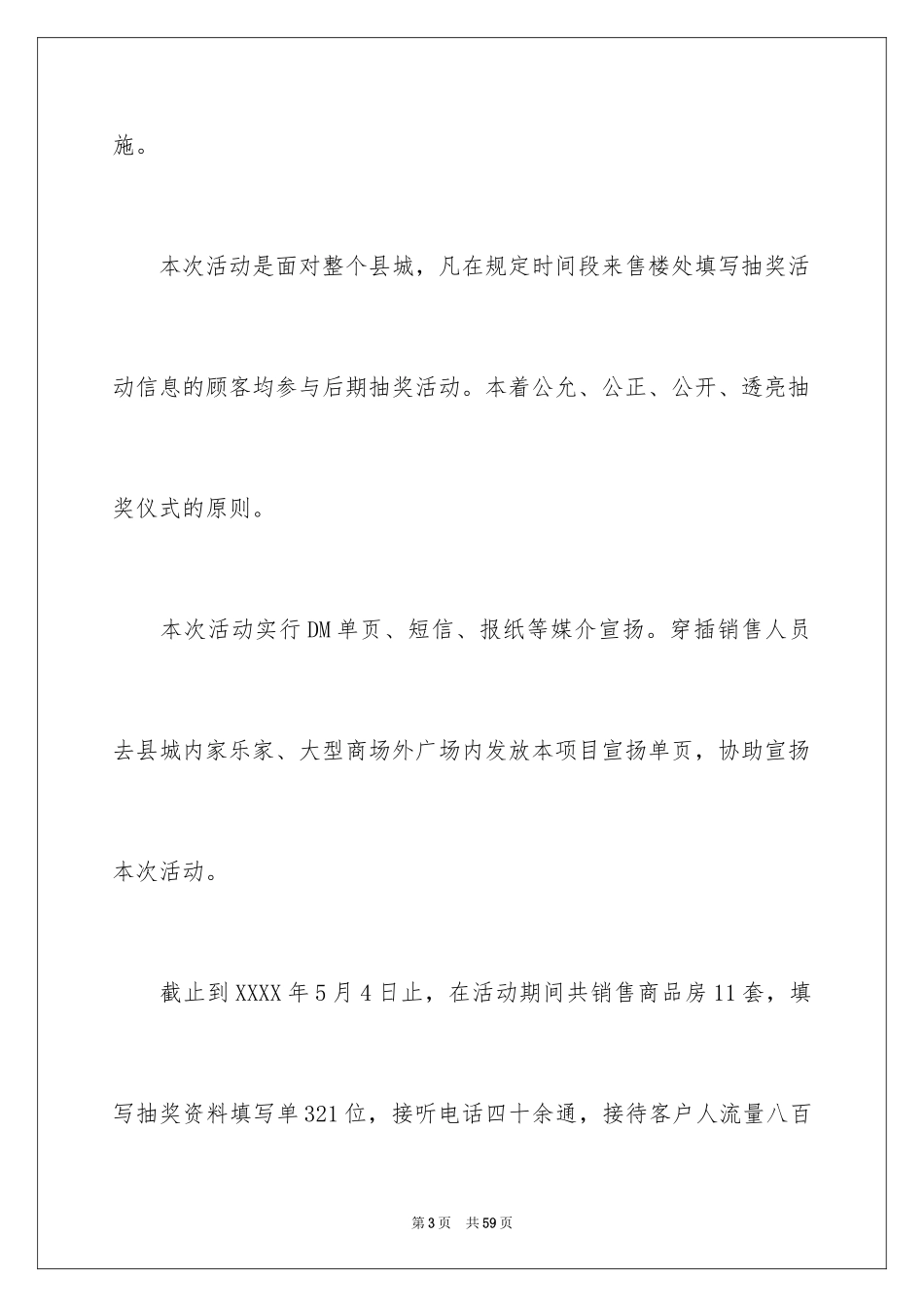 施。

本次活动是面对整个县城，凡在规定时间段来售楼处填写抽奖活动信息的顾客均参与后期抽奖活动。本着公允、公正、公开、透亮抽奖仪式的原则。

本次活动实行DM单页、短信、报纸等媒介宣扬。穿插销售人员去县城内家乐家、大型商场外广场内发放本项目宣扬单页，协助宣扬本次活动。

截止到XXXX年5月4日止，在活动期间共销售商品房11套，填写抽奖资料填写单321位，接听电话四十余通，接待客户人流量八百

第3页 共59页